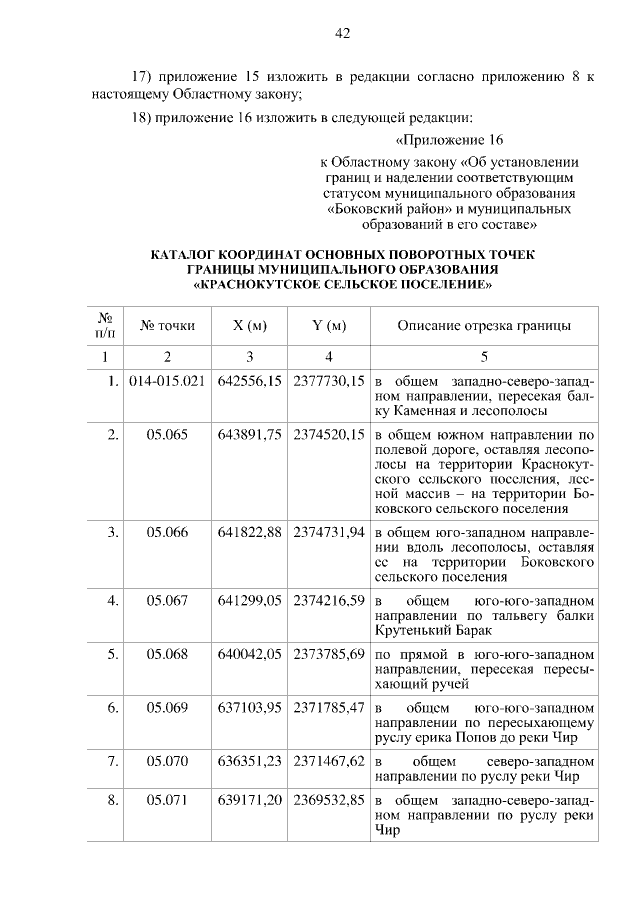 42

17) приложение 15 изложить в редакции согласно приложению 8 к настоящему Областному закону;

18) приложение 16 изложить в следующей редакции:

«Приложение 16

к Областному закону «Об установлении границ и наделении соответствующим статусом муниципального образования «Боковский район» и муниципальных образований в его составе»

КАТАЛОГ КООРДИНАТ ОСНОВНЫХ ПОВОРОТНЫХ ТОЧЕК ГРАНИЦЫ МУНИЦИПАЛЬНОГО ОБРАЗОВАНИЯ «КРАСНОКУТСКОЕ СЕЛЬСКОЕ ПОСЕЛЕНИЕ»

| № п/п | № точки | X (м) | Y (м) | Описание отрезка границы |
|---|---|---|---|---|
| 1 | 2 | 3 | 4 | 5 |
| 1. | 014-015.021 | 642556,15 | 2377730,15 | в общем западно-северо-западном направлении, пересекая балку Каменная и лесополосы |
| 2. | 05.065 | 643891,75 | 2374520,15 | в общем южном направлении по полевой дороге, оставляя лесополосы на территории Краснокутского сельского поселения, лесной массив – на территории Боковского сельского поселения |
| 3. | 05.066 | 641822,88 | 2374731,94 | в общем юго-западном направлении вдоль лесополосы, оставляя ее на территории Боковского сельского поселения |
| 4. | 05.067 | 641299,05 | 2374216,59 | в общем юго-юго-западном направлении по тальвегу балки Крутенький Барак |
| 5. | 05.068 | 640042,05 | 2373785,69 | по прямой в юго-юго-западном направлении, пересекая пересыхающий ручей |
| 6. | 05.069 | 637103,95 | 2371785,47 | в общем юго-юго-западном направлении по пересыхающему руслу ерика Попов до реки Чир |
| 7. | 05.070 | 636351,23 | 2371467,62 | в общем северо-западном направлении по руслу реки Чир |
| 8. | 05.071 | 639171,20 | 2369532,85 | в общем западно-северо-западном направлении по руслу реки Чир |